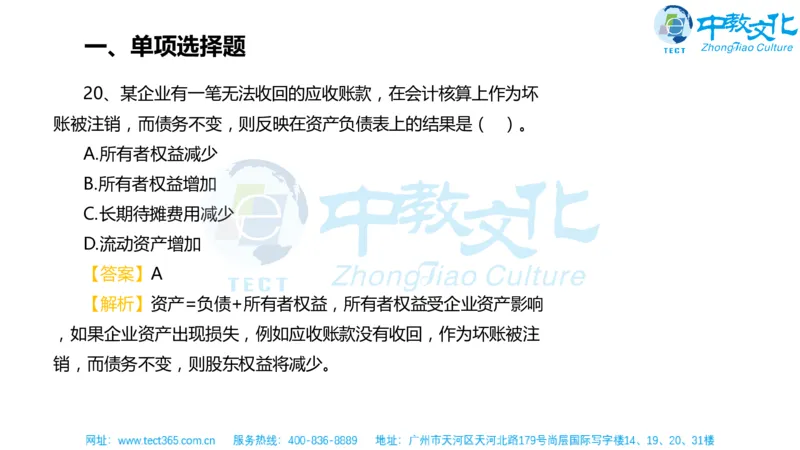 TECT 中教文化 ZhongJiao Culture

一、单项选择题

20、某企业有一笔无法收回的应收账款，在会计核算上作为坏账被注销，而债务不变，则反映在资产负债表上的结果是（ ）。

A.所有者权益减少

B.所有者权益增加

C.长期待摊费用减少

D.流动资产增加

【答案】A

【解析】资产=负债+所有者权益，所有者权益受企业资产影响，如果企业资产出现损失，例如应收账款没有收回，作为坏账被注销，而债务不变，则股东权益将减少。

TECT 中教文化 ZhongJiao Culture

网址：www.tect365.com.cn 服务热线：400-836-8889 地址：广州市天河区天河北路179号尚层国际写字楼14、19、20、31楼